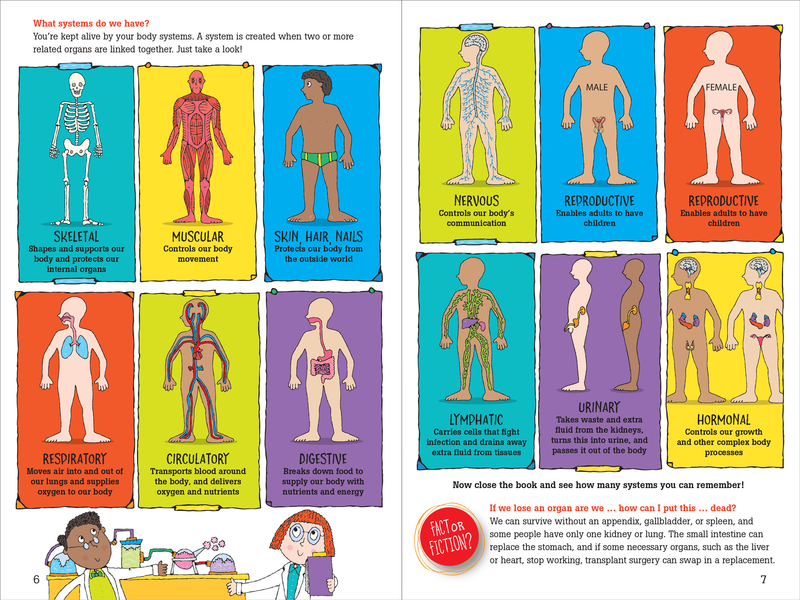 What systems do we have?

You're kept alive by your body systems. A system is created when two or more related organs are linked together. Just take a look!

SKELETAL
Shapes and supports our body and protects our internal organs

MUSCULAR
Controls our body movement

SKIN, HAIR, NAILS
Protects our body from the outside world

RESPIRATORY
Moves air into and out of our lungs and supplies oxygen to our body

CIRCULATORY
Transports blood around the body, and delivers oxygen and nutrients

DIGESTIVE
Breaks down food to supply our body with nutrients and energy

6

NERVOUS
Controls our body's communication

MALE

REPRODUCTIVE
Enables adults to have children

FEMALE

REPRODUCTIVE
Enables adults to have children

LYMPHATIC
Carries cells that fight infection and drains away extra fluid from tissues

URINARY
Takes waste and extra fluid from the kidneys, turns this into urine, and passes it out of the body

HORMONAL
Controls our growth and other complex body processes

Now close the book and see how many systems you can remember!

FACT OR FICTION?

If we lose an organ are we … how can I put this … dead?

We can survive without an appendix, gallbladder, or spleen, and some people have only one kidney or lung. The small intestine can replace the stomach, and if some necessary organs, such as the liver or heart, stop working, transplant surgery can swap in a replacement.

7